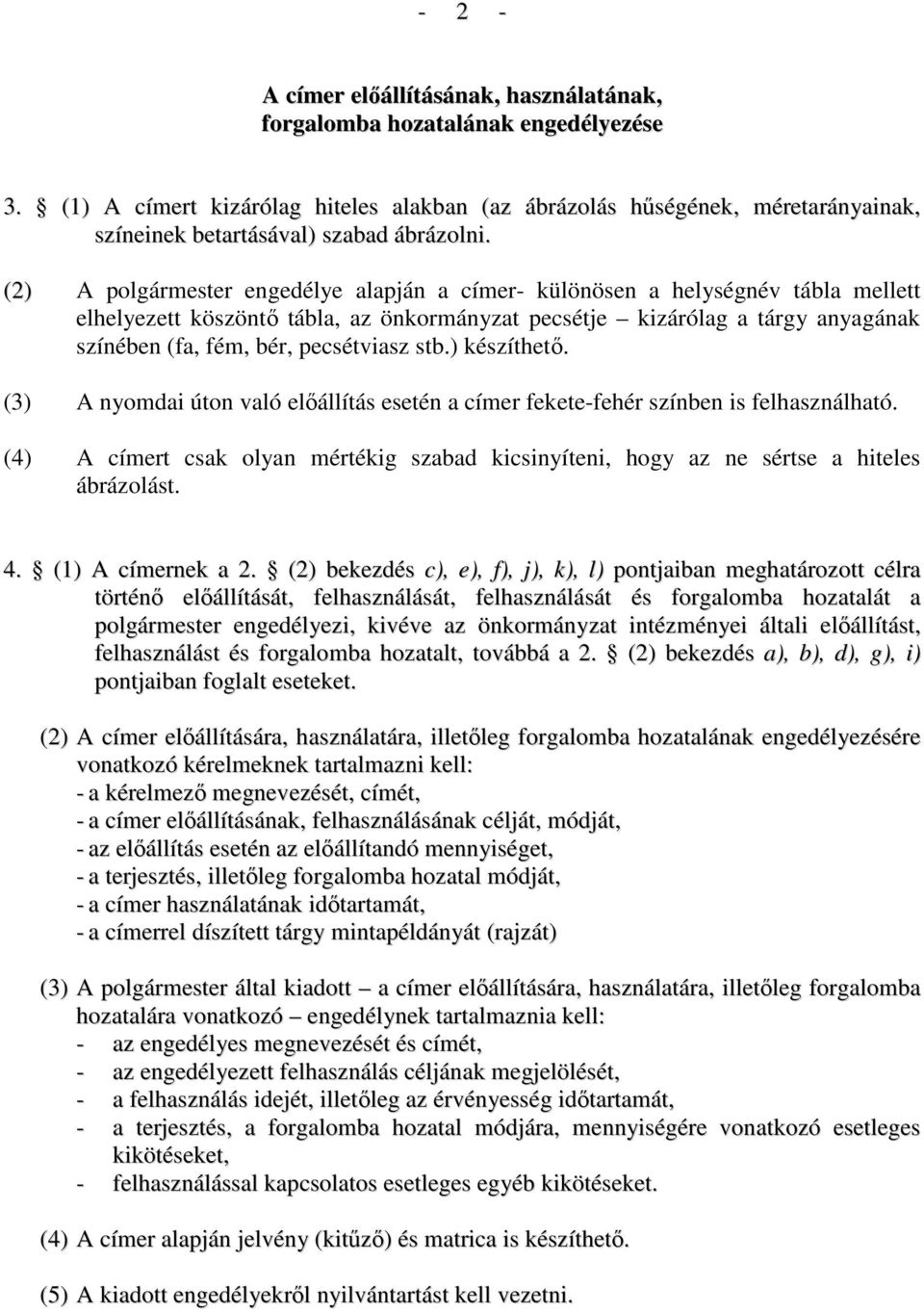 - 2 -

A címer előállításának, használatának, forgalomba hozatalának engedélyezése

3. § (1) A címert kizárólag hiteles alakban (az ábrázolás hűségének, méretarányainak, színeinek betartásával) szabad ábrázolni.

(2) A polgármester engedélye alapján a címer- különösen a helységnév tábla mellett elhelyezett köszöntő tábla, az önkormányzat pecsétje – kizárólag a tárgy anyagának színében (fa, fém, bér, pecsétviasz stb.) készíthető.

(3) A nyomdai úton való előállítás esetén a címer fekete-fehér színben is felhasználható.

(4) A címert csak olyan mértékig szabad kicsinyíteni, hogy az ne sértse a hiteles ábrázolást.

4. § (1) A címernek a 2. § (2) bekezdés c), e), f), j), k), l) pontjaiban meghatározott célra történő előállítását, felhasználását, felhasználását és forgalomba hozatalát a polgármester engedélyezi, kivéve az önkormányzat intézményei általi előállítást, felhasználást és forgalomba hozatalt, továbbá a 2. § (2) bekezdés a), b), d), g), i) pontjaiban foglalt eseteket.

(2) A címer előállítására, használatára, illetőleg forgalomba hozatalának engedélyezésére vonatkozó kérelmeknek tartalmazni kell:
- a kérelmező megnevezését, címét,
- a címer előállításának, felhasználásának célját, módját,
- az előállítás esetén az előállítandó mennyiséget,
- a terjesztés, illetőleg forgalomba hozatal módját,
- a címer használatának időtartamát,
- a címerrel díszített tárgy mintapéldányát (rajzát)

(3) A polgármester által kiadott – a címer előállítására, használatára, illetőleg forgalomba hozatalára vonatkozó – engedélynek tartalmaznia kell:
- az engedélyes megnevezését és címét,
- az engedélyezett felhasználás céljának megjelölését,
- a felhasználás idejét, illetőleg az érvényesség időtartamát,
- a terjesztés, a forgalomba hozatal módjára, mennyiségére vonatkozó esetleges kikötéseket,
- felhasználással kapcsolatos esetleges egyéb kikötéseket.

(4) A címer alapján jelvény (kitűző) és matrica is készíthető.

(5) A kiadott engedélyekről nyilvántartást kell vezetni.